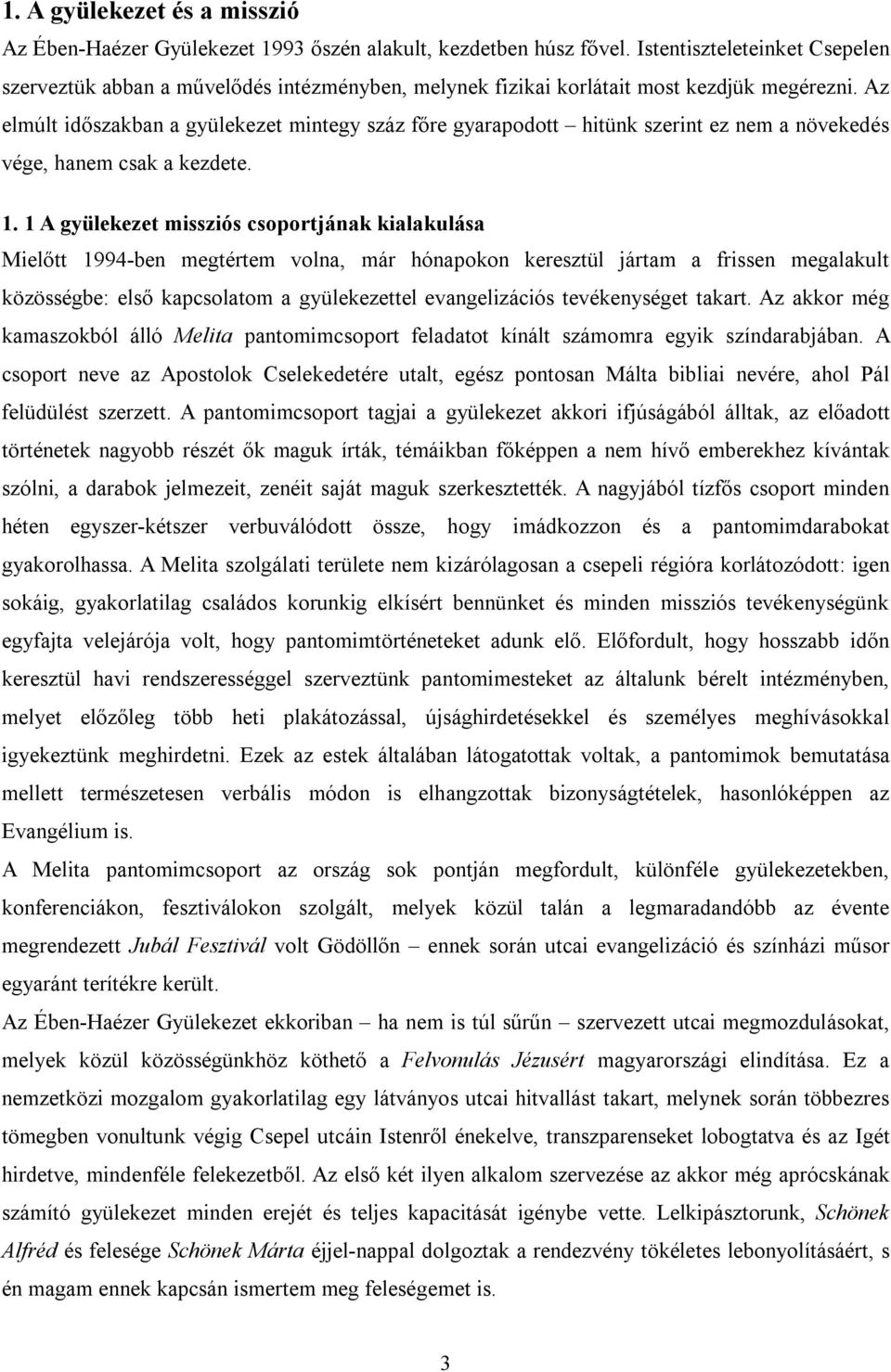 1. A gyülekezet és a misszió

Az Ében-Haézer Gyülekezet 1993 őszén alakult, kezdetben húsz fővel. Istentiszteleteinket Csepelen szerveztük abban a művelődés intézményben, melynek fizikai korlátait most kezdjük megérezni. Az elmúlt időszakban a gyülekezet mintegy száz főre gyarapodott – hitünk szerint ez nem a növekedés vége, hanem csak a kezdete.

1. 1 A gyülekezet missziós csoportjának kialakulása

Mielőtt 1994-ben megtértem volna, már hónapokon keresztül jártam a frissen megalakult közösségbe: első kapcsolatom a gyülekezettel evangelizációs tevékenységet takart. Az akkor még kamaszokból álló Melita pantomimcsoport feladatot kínált számomra egyik színdarabjában. A csoport neve az Apostolok Cselekedetére utalt, egész pontosan Málta bibliai nevére, ahol Pál felüdülést szerzett. A pantomimcsoport tagjai a gyülekezet akkori ifjúságából álltak, az előadott történetek nagyobb részét ők maguk írták, témáikban főképpen a nem hívő emberekhez kívántak szólni, a darabok jelmezeit, zenéit saját maguk szerkesztették. A nagyjából tízfős csoport minden héten egyszer-kétszer verbuválódott össze, hogy imádkozzon és a pantomimdarabokat gyakorolhassa. A Melita szolgálati területe nem kizárólagosan a csepeli régióra korlátozódott: igen sokáig, gyakorlatilag családos korunkig elkísért bennünket és minden missziós tevékenységünk egyfajta velejárója volt, hogy pantomimtörténeteket adunk elő. Előfordult, hogy hosszabb időn keresztül havi rendszerességgel szerveztünk pantomimesteket az általunk bérelt intézményben, melyet előzőleg több heti plakátozással, újsághirdetésekkel és személyes meghívásokkal igyekeztünk meghirdetni. Ezek az estek általában látogatottak voltak, a pantomimok bemutatása mellett természetesen verbális módon is elhangzottak bizonyságtételek, hasonlóképpen az Evangélium is.

A Melita pantomimcsoport az ország sok pontján megfordult, különféle gyülekezetekben, konferenciákon, fesztiválokon szolgált, melyek közül talán a legmaradandóbb az évente megrendezett Jubál Fesztivál volt Gödöllőn – ennek során utcai evangelizáció és színházi műsor egyaránt terítékre került.

Az Ében-Haézer Gyülekezet ekkoriban – ha nem is túl sűrűn – szervezett utcai megmozdulásokat, melyek közül közösségünkhöz köthető a Felvonulás Jézusért magyarországi elindítása. Ez a nemzetközi mozgalom gyakorlatilag egy látványos utcai hitvallást takart, melynek során többezres tömegben vonultunk végig Csepel utcáin Istenről énekelve, transzparenseket lobogtatva és az Igét hirdetve, mindenféle felekezetből. Az első két ilyen alkalom szervezése az akkor még aprócskának számító gyülekezet minden erejét és teljes kapacitását igénybe vette. Lelkipásztorunk, Schönek Alfréd és felesége Schönek Márta éjjel-nappal dolgoztak a rendezvény tökéletes lebonyolításáért, s én magam ennek kapcsán ismertem meg feleségemet is.

3